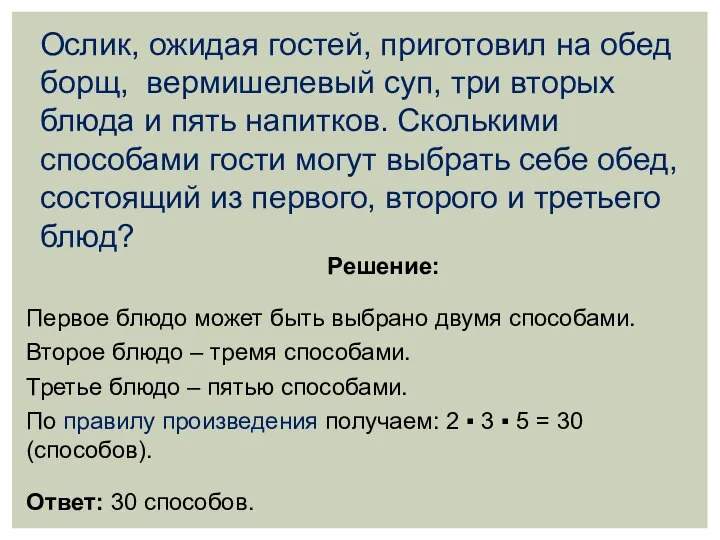 Ослик, ожидая гостей, приготовил на обед борщ, вермишелевый суп, три вторых блюда и пять напитков. Сколькими способами гости могут выбрать себе обед, состоящий из первого, второго и третьего блюд?

Решение:

Первое блюдо может быть выбрано двумя способами.

Второе блюдо – тремя способами.

Третье блюдо – пятью способами.

По правилу произведения получаем: $2 \cdot 3 \cdot 5 = 30$ (способов).

Ответ: 30 способов.